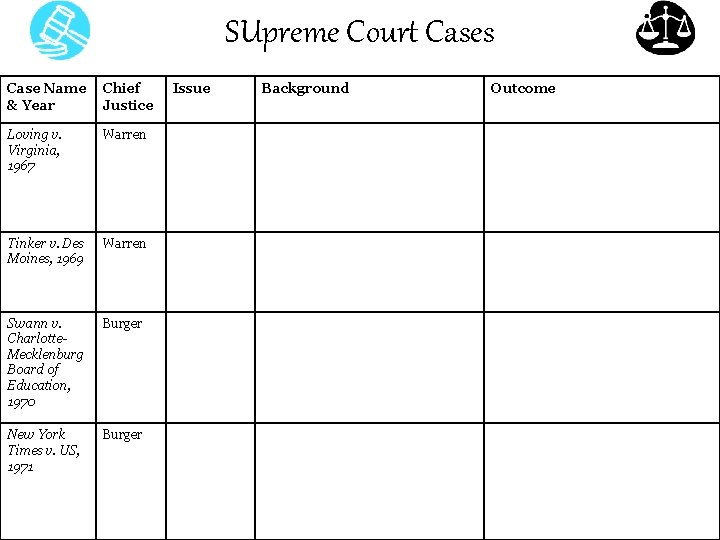 SUpreme Court Cases

| Case Name & Year | Chief Justice | Issue | Background | Outcome |
|---|---|---|---|---|
| Loving v. Virginia, 1967 | Warren | | | |
| Tinker v. Des Moines, 1969 | Warren | | | |
| Swann v. Charlotte-Mecklenburg Board of Education, 1970 | Burger | | | |
| New York Times v. US, 1971 | Burger | | | |